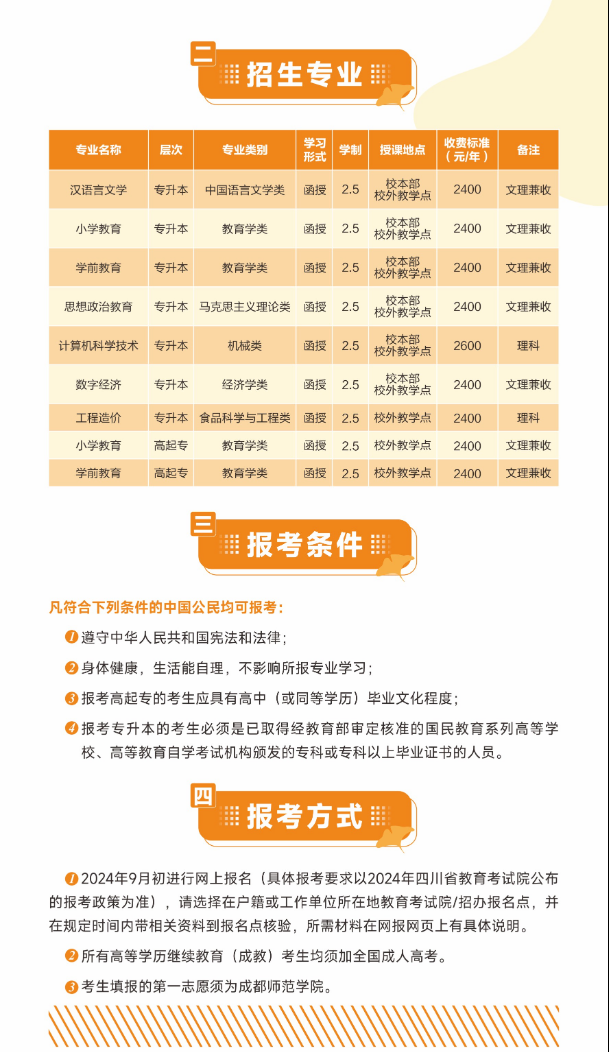 二 招生专业

| 专业名称 | 层次 | 专业类别 | 学习形式 | 学制 | 授课地点 | 收费标准（元/年） | 备注 |
|---|---|---|---|---|---|---|---|
| 汉语言文学 | 专升本 | 中国语言文学类 | 函授 | 2.5 | 校本部 校外教学点 | 2400 | 文理兼收 |
| 小学教育 | 专升本 | 教育学类 | 函授 | 2.5 | 校本部 校外教学点 | 2400 | 文理兼收 |
| 学前教育 | 专升本 | 教育学类 | 函授 | 2.5 | 校本部 校外教学点 | 2400 | 文理兼收 |
| 思想政治教育 | 专升本 | 马克思主义理论类 | 函授 | 2.5 | 校本部 校外教学点 | 2400 | 文理兼收 |
| 计算机科学技术 | 专升本 | 机械类 | 函授 | 2.5 | 校本部 校外教学点 | 2600 | 理科 |
| 数字经济 | 专升本 | 经济学类 | 函授 | 2.5 | 校本部 校外教学点 | 2400 | 文理兼收 |
| 工程造价 | 专升本 | 食品科学与工程类 | 函授 | 2.5 | 校外教学点 | 2400 | 理科 |
| 小学教育 | 高起专 | 教育学类 | 函授 | 2.5 | 校外教学点 | 2400 | 文理兼收 |
| 学前教育 | 高起专 | 教育学类 | 函授 | 2.5 | 校外教学点 | 2400 | 文理兼收 |

三 报考条件

凡符合下列条件的中国公民均可报考：

1 遵守中华人民共和国宪法和法律；

2 身体健康，生活能自理，不影响所报专业学习；

3 报考高起专的考生应具有高中（或同等学历）毕业文化程度；

4 报考专升本的考生必须是已取得经教育部审定核准的国民教育系列高等学校、高等教育自学考试机构颁发的专科或专科以上毕业证书的人员。

四 报考方式

1 2024年9月初进行网上报名（具体报考要求以2024年四川省教育考试院公布的报考政策为准），请选择在户籍或工作单位所在地教育考试院/招办报名点，并在规定时间内带相关资料到报名点核验，所需材料在网报网页上有具体说明。

2 所有高等学历继续教育（成教）考生均须加全国成人高考。

3 考生填报的第一志愿须为成都师范学院。